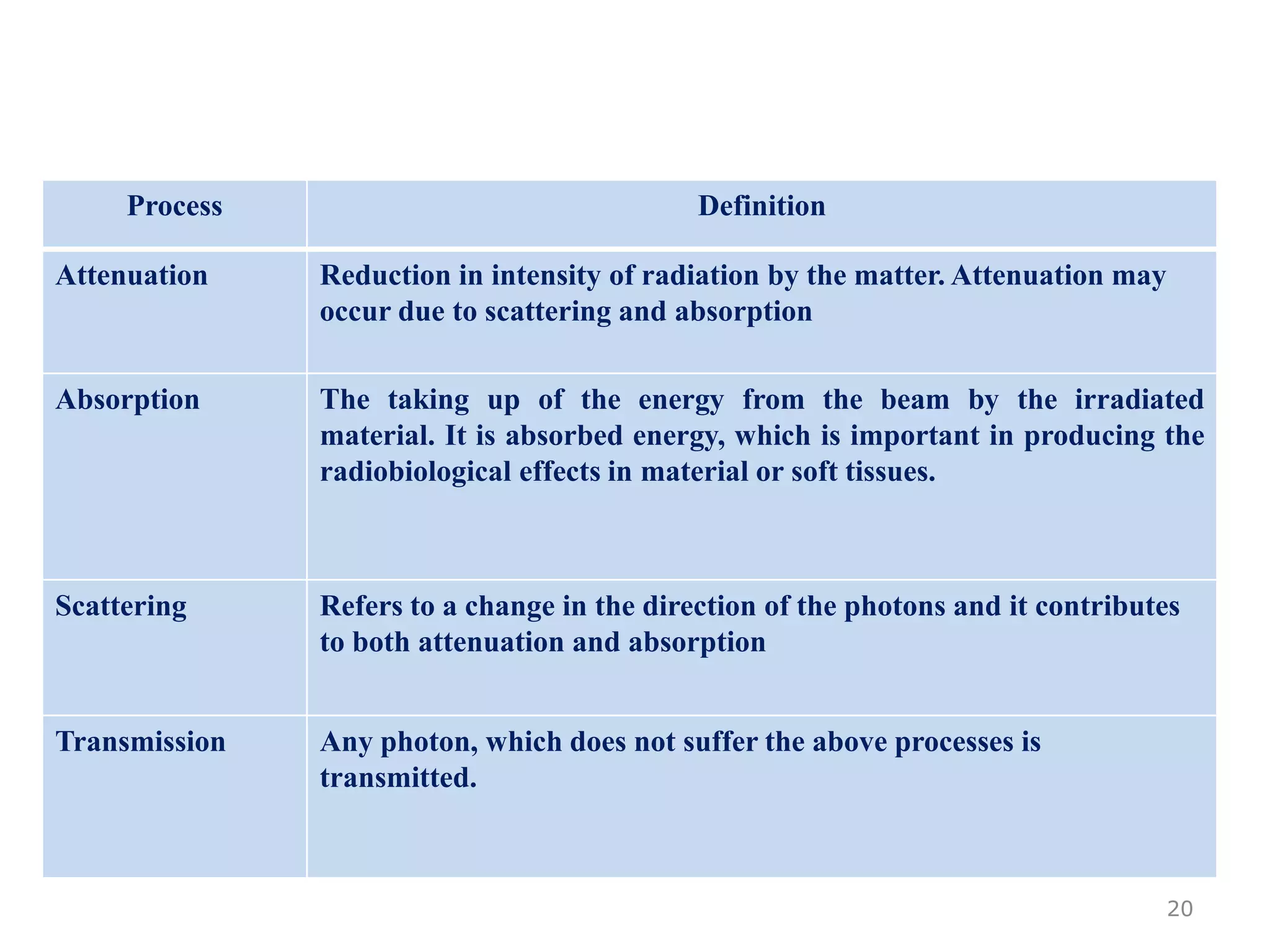 | Process | Definition |
|---|---|
| Attenuation | Reduction in intensity of radiation by the matter. Attenuation may occur due to scattering and absorption |
| Absorption | The taking up of the energy from the beam by the irradiated material. It is absorbed energy, which is important in producing the radiobiological effects in material or soft tissues. |
| Scattering | Refers to a change in the direction of the photons and it contributes to both attenuation and absorption |
| Transmission | Any photon, which does not suffer the above processes is transmitted. |

20